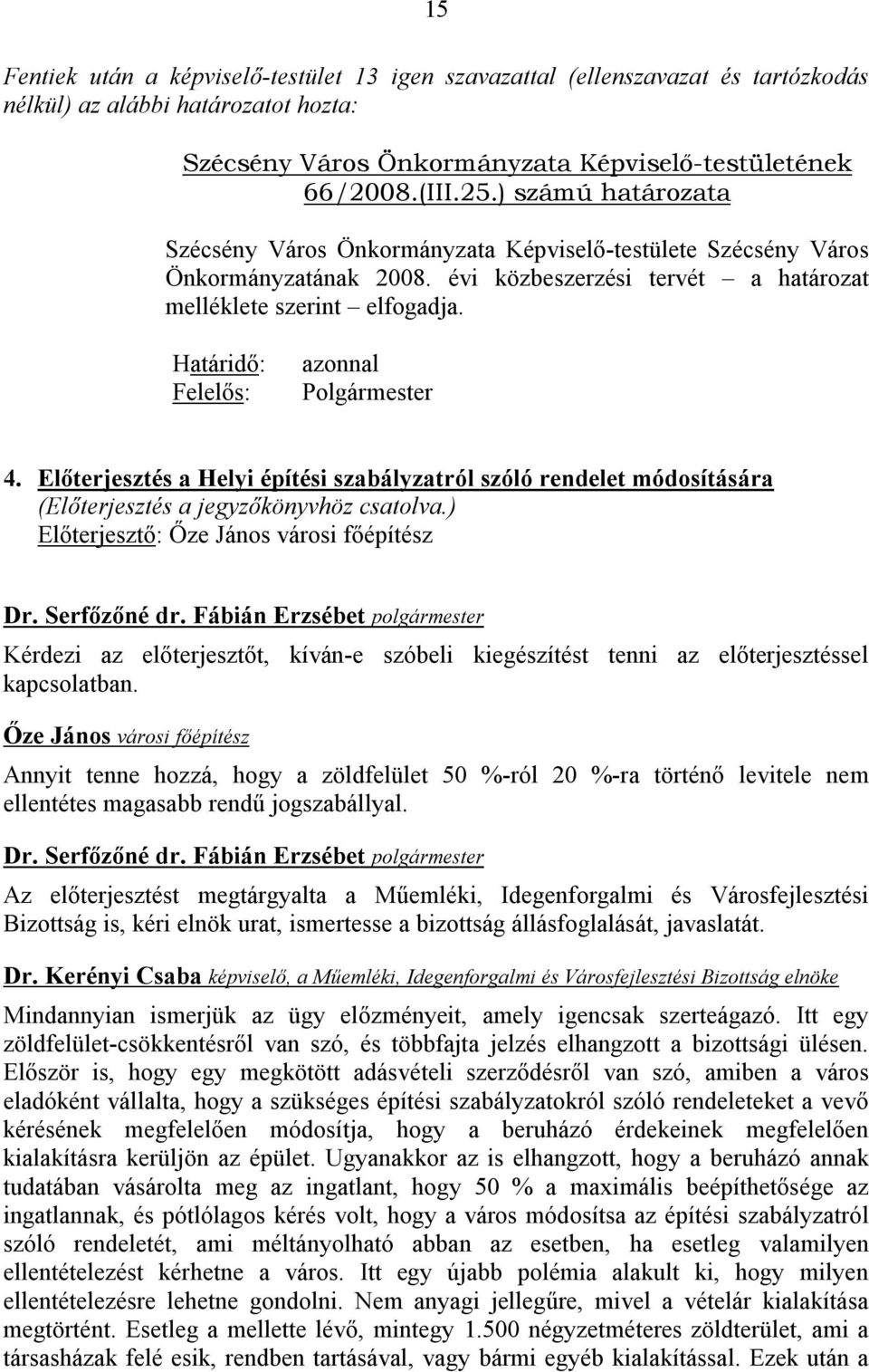 15

Fentiek után a képviselő-testület 13 igen szavazattal (ellenszavazat és tartózkodás nélkül) az alábbi határozatot hozta:

Szécsény Város Önkormányzata Képviselő-testületének 66/2008.(III.25.) számú határozata

Szécsény Város Önkormányzata Képviselő-testülete Szécsény Város Önkormányzatának 2008. évi közbeszerzési tervét – a határozat melléklete szerint – elfogadja.

Határidő: azonnal
Felelős: Polgármester

4. Előterjesztés a Helyi építési szabályzatról szóló rendelet módosítására
(Előterjesztés a jegyzőkönyvhöz csatolva.)
Előterjesztő: Őze János városi főépítész

Dr. Serfőzőné dr. Fábián Erzsébet polgármester

Kérdezi az előterjesztőt, kíván-e szóbeli kiegészítést tenni az előterjesztéssel kapcsolatban.

Őze János városi főépítész

Annyit tenne hozzá, hogy a zöldfelület 50 %-ról 20 %-ra történő levitele nem ellentétes magasabb rendű jogszabállyal.

Dr. Serfőzőné dr. Fábián Erzsébet polgármester

Az előterjesztést megtárgyalta a Műemléki, Idegenforgalmi és Városfejlesztési Bizottság is, kéri elnök urat, ismertesse a bizottság állásfoglalását, javaslatát.

Dr. Kerényi Csaba képviselő, a Műemléki, Idegenforgalmi és Városfejlesztési Bizottság elnöke

Mindannyian ismerjük az ügy előzményeit, amely igencsak szerteágazó. Itt egy zöldfelület-csökkentésről van szó, és többfajta jelzés elhangzott a bizottsági ülésen. Először is, hogy egy megkötött adásvételi szerződésről van szó, amiben a város eladóként vállalta, hogy a szükséges építési szabályzatokról szóló rendeleteket a vevő kérésének megfelelően módosítja, hogy a beruházó érdekeinek megfelelően kialakításra kerüljön az épület. Ugyanakkor az is elhangzott, hogy a beruházó annak tudatában vásárolta meg az ingatlant, hogy 50 % a maximális beépíthetősége az ingatlannak, és pótlólagos kérés volt, hogy a város módosítsa az építési szabályzatról szóló rendeletét, ami méltányolható abban az esetben, ha esetleg valamilyen ellentételezést kérhetne a város. Itt egy újabb polémia alakult ki, hogy milyen ellentételezésre lehetne gondolni. Nem anyagi jellegűre, mivel a vételár kialakítása megtörtént. Esetleg a mellette lévő, mintegy 1.500 négyzetméteres zöldterület, ami a társasházak felé esik, rendben tartásával, vagy bármi egyéb kialakítással. Ezek után a